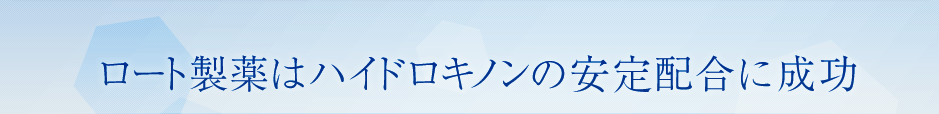 ロート製薬はハイドロキノンの安定配合に成功